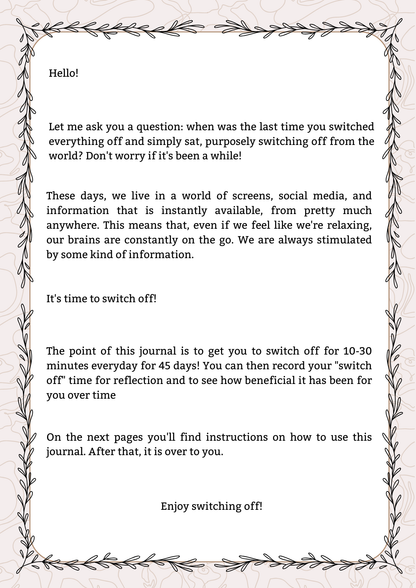 Hello!

Let me ask you a question: when was the last time you switched everything off and simply sat, purposely switching off from the world? Don't worry if it's been a while!

These days, we live in a world of screens, social media, and information that is instantly available, from pretty much anywhere. This means that, even if we feel like we're relaxing, our brains are constantly on the go. We are always stimulated by some kind of information.

It's time to switch off!

The point of this journal is to get you to switch off for 10-30 minutes everyday for 45 days! You can then record your "switch off" time for reflection and to see how beneficial it has been for you over time

On the next pages you'll find instructions on how to use this journal. After that, it is over to you.

Enjoy switching off!